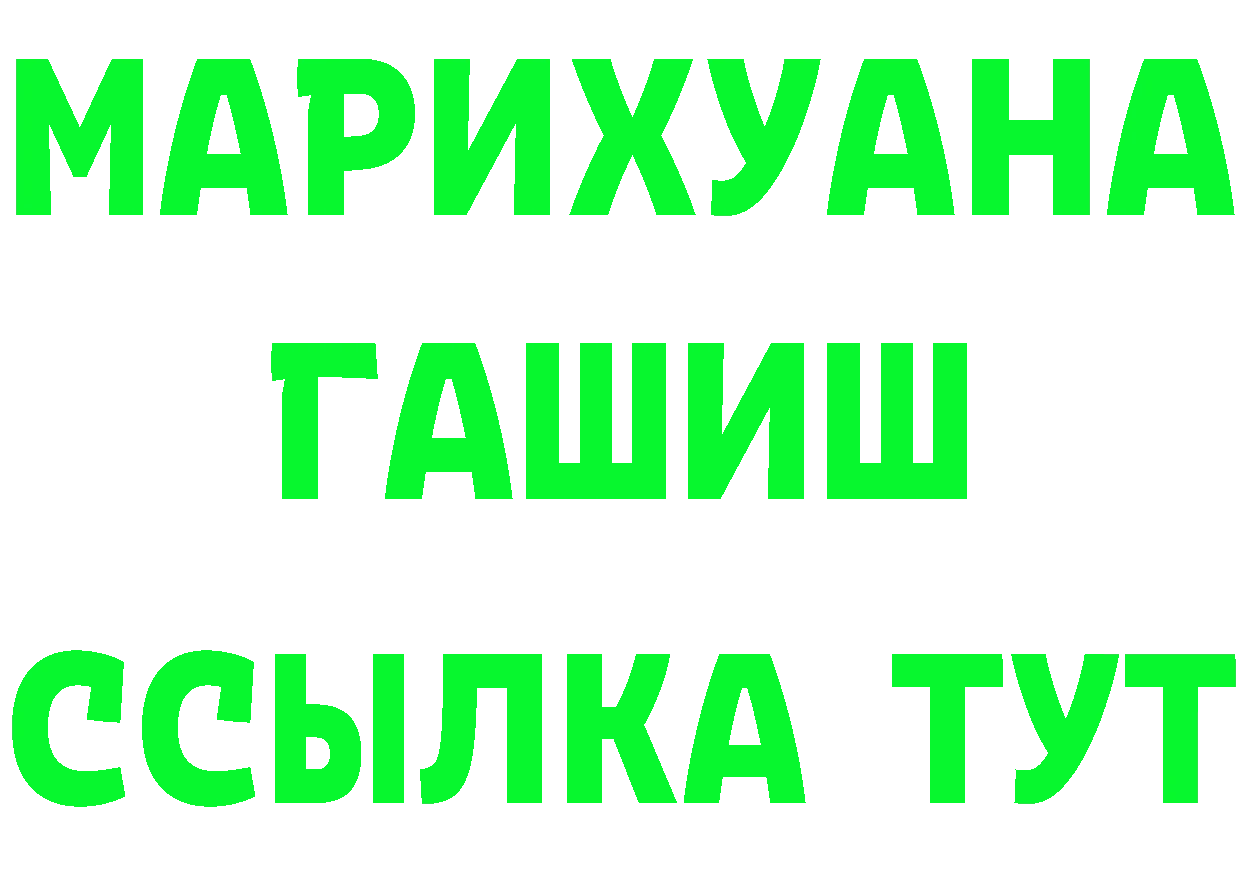 МАРИХУАНА
ГАШИШ
ССЫЛКА ТУТ